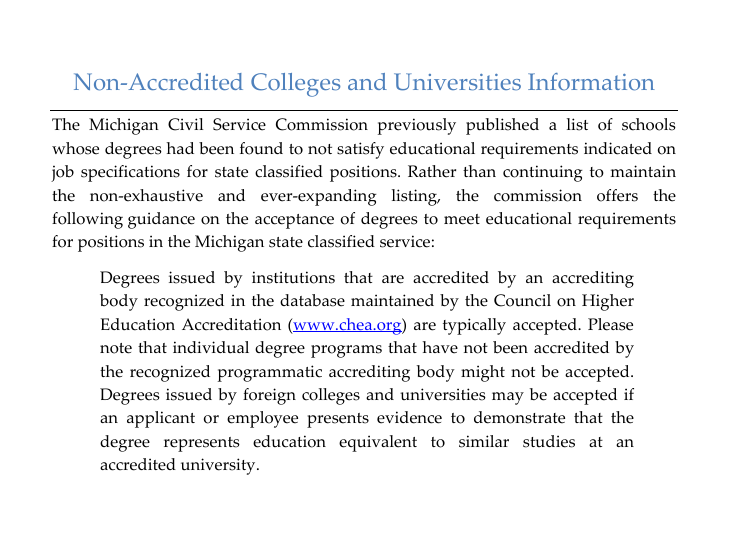 Non-Accredited Colleges and Universities Information

The Michigan Civil Service Commission previously published a list of schools whose degrees had been found to not satisfy educational requirements indicated on job specifications for state classified positions. Rather than continuing to maintain the non-exhaustive and ever-expanding listing, the commission offers the following guidance on the acceptance of degrees to meet educational requirements for positions in the Michigan state classified service:

Degrees issued by institutions that are accredited by an accrediting body recognized in the database maintained by the Council on Higher Education Accreditation (www.chea.org) are typically accepted. Please note that individual degree programs that have not been accredited by the recognized programmatic accrediting body might not be accepted. Degrees issued by foreign colleges and universities may be accepted if an applicant or employee presents evidence to demonstrate that the degree represents education equivalent to similar studies at an accredited university.